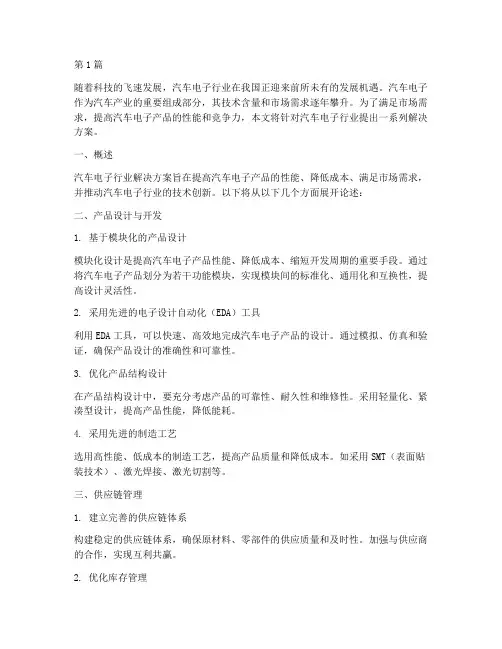 第1篇

随着科技的飞速发展，汽车电子行业在我国正迎来前所未有的发展机遇。汽车电子作为汽车产业的重要组成部分，其技术含量和市场需求逐年攀升。为了满足市场需求，提高汽车电子产品的性能和竞争力，本文将针对汽车电子行业提出一系列解决方案。

一、概述

汽车电子行业解决方案旨在提高汽车电子产品的性能、降低成本、满足市场需求，并推动汽车电子行业的技术创新。以下将从以下几个方面展开论述：

二、产品设计与开发

1. 基于模块化的产品设计

模块化设计是提高汽车电子产品性能、降低成本、缩短开发周期的重要手段。通过将汽车电子产品划分为若干功能模块，实现模块间的标准化、通用化和互换性，提高设计灵活性。

2. 采用先进的电子设计自动化（EDA）工具

利用EDA工具，可以快速、高效地完成汽车电子产品的设计。通过模拟、仿真和验证，确保产品设计的准确性和可靠性。

3. 优化产品结构设计

在产品结构设计中，要充分考虑产品的可靠性、耐久性和维修性。采用轻量化、紧凑型设计，提高产品性能，降低能耗。

4. 采用先进的制造工艺

选用高性能、低成本的制造工艺，提高产品质量和降低成本。如采用SMT（表面贴装技术）、激光焊接、激光切割等。

三、供应链管理

1. 建立完善的供应链体系

构建稳定的供应链体系，确保原材料、零部件的供应质量和及时性。加强与供应商的合作，实现互利共赢。

2. 优化库存管理